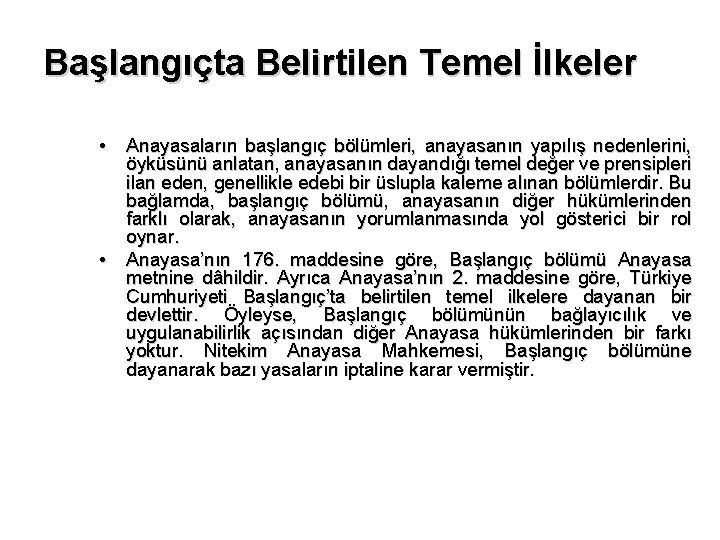 Başlangıçta Belirtilen Temel İlkeler

• Anayasaların başlangıç bölümleri, anayasanın yapılış nedenlerini, öyküsünü anlatan, anayasanın dayandığı temel değer ve prensipleri ilan eden, genellikle edebi bir üslupla kaleme alınan bölümlerdir. Bu bağlamda, başlangıç bölümü, anayasanın diğer hükümlerinden farklı olarak, anayasanın yorumlanmasında yol gösterici bir rol oynar.

• Anayasa'nın 176. maddesine göre, Başlangıç bölümü Anayasa metnine dâhildir. Ayrıca Anayasa'nın 2. maddesine göre, Türkiye Cumhuriyeti Başlangıç'ta belirtilen temel ilkelere dayanan bir devlettir. Öyleyse, Başlangıç bölümünün bağlayıcılık ve uygulanabilirlik açısından diğer Anayasa hükümlerinden bir farkı yoktur. Nitekim Anayasa Mahkemesi, Başlangıç bölümüne dayanarak bazı yasaların iptaline karar vermiştir.